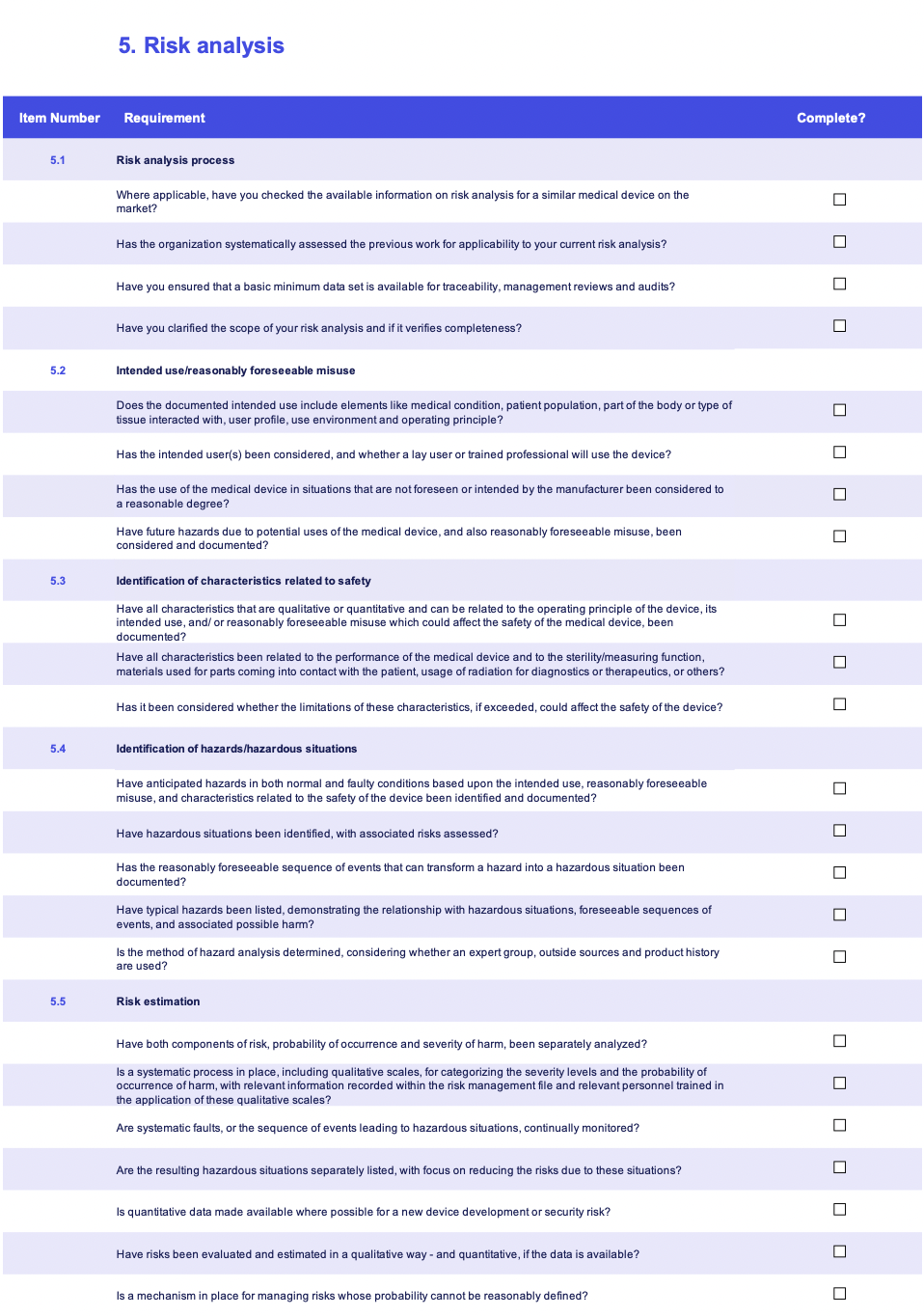 5. Risk analysis

| Item Number | Requirement | Complete? |
|---|---|---|
| 5.1 | Risk analysis process | |
| | Where applicable, have you checked the available information on risk analysis for a similar medical device on the market? | ☐ |
| | Has the organization systematically assessed the previous work for applicability to your current risk analysis? | ☐ |
| | Have you ensured that a basic minimum data set is available for traceability, management reviews and audits? | ☐ |
| | Have you clarified the scope of your risk analysis and if it verifies completeness? | ☐ |
| 5.2 | Intended use/reasonably foreseeable misuse | |
| | Does the documented intended use include elements like medical condition, patient population, part of the body or type of tissue interacted with, user profile, use environment and operating principle? | ☐ |
| | Has the intended user(s) been considered, and whether a lay user or trained professional will use the device? | ☐ |
| | Has the use of the medical device in situations that are not foreseen or intended by the manufacturer been considered to a reasonable degree? | ☐ |
| | Have future hazards due to potential uses of the medical device, and also reasonably foreseeable misuse, been considered and documented? | ☐ |
| 5.3 | Identification of characteristics related to safety | |
| | Have all characteristics that are qualitative or quantitative and can be related to the operating principle of the device, its intended use, and/ or reasonably foreseeable misuse which could affect the safety of the medical device, been documented? | ☐ |
| | Have all characteristics been related to the performance of the medical device and to the sterility/measuring function, materials used for parts coming into contact with the patient, usage of radiation for diagnostics or therapeutics, or others? | ☐ |
| | Has it been considered whether the limitations of these characteristics, if exceeded, could affect the safety of the device? | ☐ |
| 5.4 | Identification of hazards/hazardous situations | |
| | Have anticipated hazards in both normal and faulty conditions based upon the intended use, reasonably foreseeable misuse, and characteristics related to the safety of the device been identified and documented? | ☐ |
| | Have hazardous situations been identified, with associated risks assessed? | ☐ |
| | Has the reasonably foreseeable sequence of events that can transform a hazard into a hazardous situation been documented? | ☐ |
| | Have typical hazards been listed, demonstrating the relationship with hazardous situations, foreseeable sequences of events, and associated possible harm? | ☐ |
| | Is the method of hazard analysis determined, considering whether an expert group, outside sources and product history are used? | ☐ |
| 5.5 | Risk estimation | |
| | Have both components of risk, probability of occurrence and severity of harm, been separately analyzed? | ☐ |
| | Is a systematic process in place, including qualitative scales, for categorizing the severity levels and the probability of occurrence of harm, with relevant information recorded within the risk management file and relevant personnel trained in the application of these qualitative scales? | ☐ |
| | Are systematic faults, or the sequence of events leading to hazardous situations, continually monitored? | ☐ |
| | Are the resulting hazardous situations separately listed, with focus on reducing the risks due to these situations? | ☐ |
| | Is quantitative data made available where possible for a new device development or security risk? | ☐ |
| | Have risks been evaluated and estimated in a qualitative way - and quantitative, if the data is available? | ☐ |
| | Is a mechanism in place for managing risks whose probability cannot be reasonably defined? | ☐ |